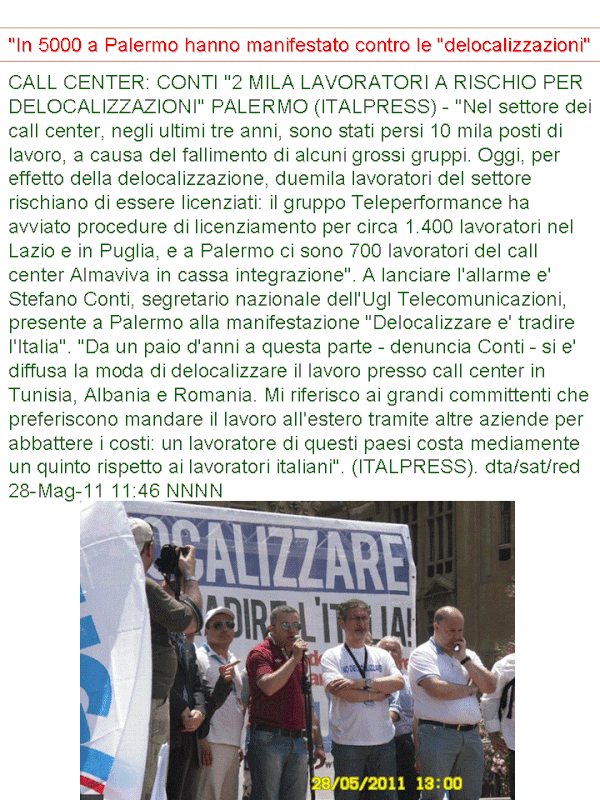 "In 5000 a Palermo hanno manifestato contro le "delocalizzazioni"

CALL CENTER: CONTI "2 MILA LAVORATORI A RISCHIO PER DELOCALIZZAZIONI" PALERMO (ITALPRESS) - "Nel settore dei call center, negli ultimi tre anni, sono stati persi 10 mila posti di lavoro, a causa del fallimento di alcuni grossi gruppi. Oggi, per effetto della delocalizzazione, duemila lavoratori del settore rischiano di essere licenziati: il gruppo Teleperformance ha avviato procedure di licenziamento per circa 1.400 lavoratori nel Lazio e in Puglia, e a Palermo ci sono 700 lavoratori del call center Almaviva in cassa integrazione". A lanciare l'allarme e' Stefano Conti, segretario nazionale dell'Ugl Telecomunicazioni, presente a Palermo alla manifestazione "Delocalizzare e' tradire l'Italia". "Da un paio d'anni a questa parte - denuncia Conti - si e' diffusa la moda di delocalizzare il lavoro presso call center in Tunisia, Albania e Romania. Mi riferisco ai grandi committenti che preferiscono mandare il lavoro all'estero tramite altre aziende per abbattere i costi: un lavoratore di questi paesi costa mediamente un quinto rispetto ai lavoratori italiani". (ITALPRESS). dta/sat/red 28-Mag-11 11:46 NNNN

OCALIZZARE
ADIRE L'ITALIA!

28/05/2011 13:00